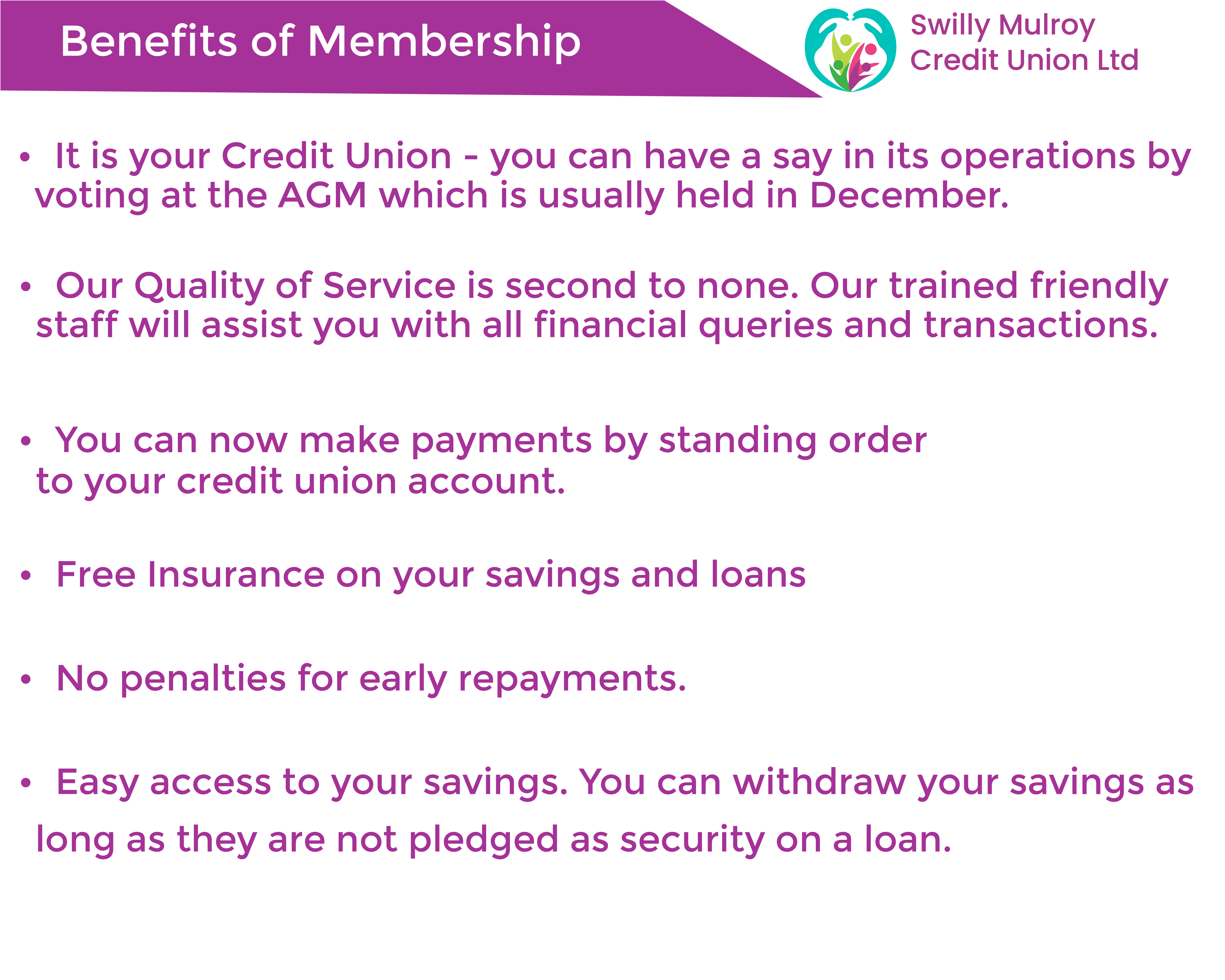 Benefits of Membership

Swilly Mulroy
Credit Union Ltd

• It is your Credit Union - you can have a say in its operations by voting at the AGM which is usually held in December.

• Our Quality of Service is second to none. Our trained friendly staff will assist you with all financial queries and transactions.

• You can now make payments by standing order to your credit union account.

• Free Insurance on your savings and loans

• No penalties for early repayments.

• Easy access to your savings. You can withdraw your savings as long as they are not pledged as security on a loan.